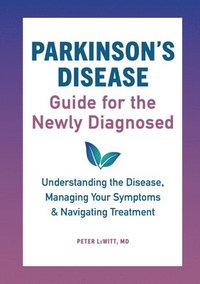 PARKINSON'S DISEASE
Guide for the Newly Diagnosed

Understanding the Disease, Managing Your Symptoms & Navigating Treatment

PETER LeWITT, MD